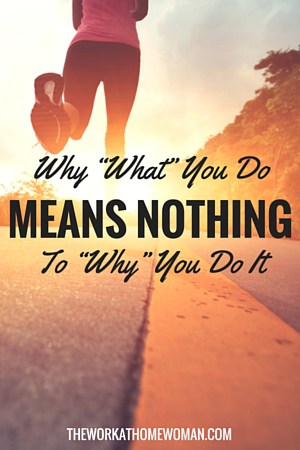 Why "What" You Do
MEANS NOTHING
To "Why" You Do It

THEWORKATHOMEWOMAN.COM